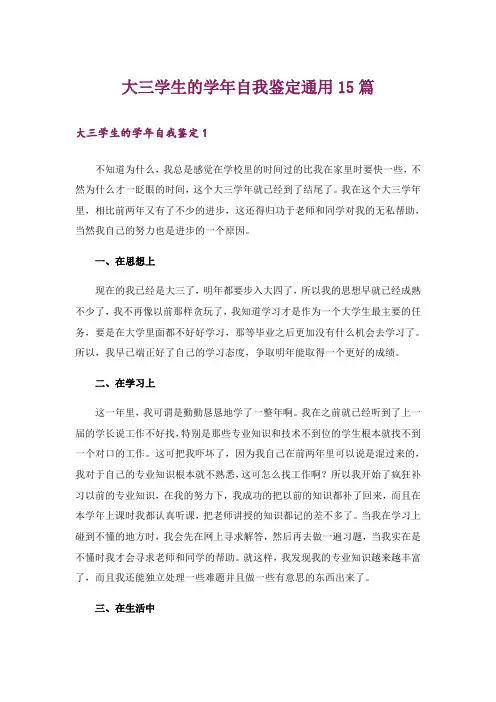 大三学生的学年自我鉴定通用 15 篇

大三学生的学年自我鉴定 1

不知道为什么，我总是感觉在学校里的时间过的比我在家里时要快一些，不然为什么才一眨眼的时间，这个大三学年就已经到了结尾了。我在这个大三学年里，相比前两年又有了不少的进步，这还得归功于老师和同学对我的无私帮助，当然我自己的努力也是进步的一个原因。

一、在思想上

现在的我已经是大三了，明年都要步入大四了，所以我的思想早就已经成熟不少了，我不再像以前那样贪玩了，我知道学习才是作为一个大学生最主要的任务，要是在大学里面都不好好学习，那等毕业之后更加没有什么机会去学习了。所以，我早已端正好了自己的学习态度，争取明年能取得一个更好的成绩。

二、在学习上

这一年里，我可谓是勤勤恳恳地学了一整年啊。我在之前就已经听到了上一届的学长说工作不好找，特别是那些专业知识和技术不到位的学生根本就找不到一个对口的工作。这可把我吓坏了，因为我自己在前两年里可以说是混过来的，我对于自己的专业知识根本就不熟悉，这可怎么找工作啊？所以我开始了疯狂补习以前的专业知识，在我的努力下，我成功的把以前的知识都补了回来，而且在本学年上课时我都认真听课，把老师讲授的知识都记的差不多了。当我在学习上碰到不懂的地方时，我会先在网上寻求解答，然后再去做一遍习题，当我实在是不懂时我才会寻求老师和同学的帮助。就这样，我发现我的专业知识越来越丰富了，而且我还能独立处理一些难题并且做一些有意思的东西出来了。

三、在生活中